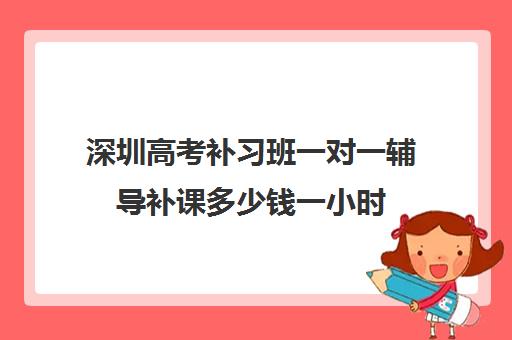 深圳高考补习班一对一辅导补课多少钱一小时